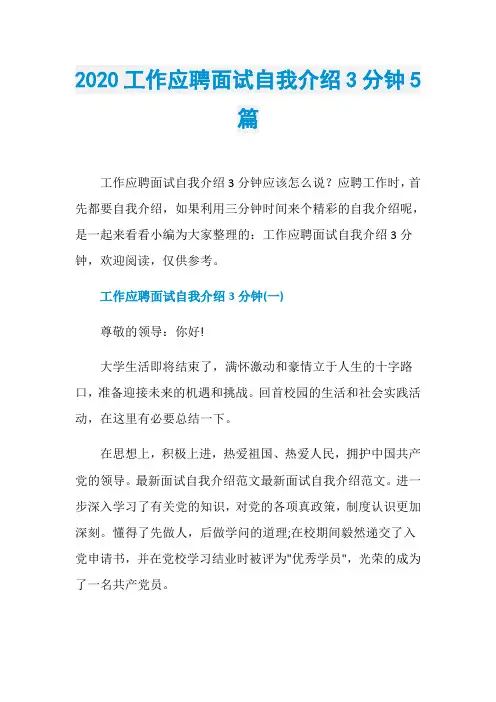 2020 工作应聘面试自我介绍 3 分钟 5 篇

工作应聘面试自我介绍 3 分钟应该怎么说？应聘工作时，首先都要自我介绍，如果利用三分钟时间来个精彩的自我介绍呢，是一起来看看小编为大家整理的：工作应聘面试自我介绍 3 分钟，欢迎阅读，仅供参考。

工作应聘面试自我介绍 3 分钟(一)

尊敬的领导：你好!

大学生活即将结束了，满怀激动和豪情立于人生的十字路口，准备迎接未来的机遇和挑战。回首校园的生活和社会实践活动，在这里有必要总结一下。

在思想上，积极上进，热爱祖国、热爱人民，拥护中国共产党的领导。最新面试自我介绍范文最新面试自我介绍范文。进一步深入学习了有关党的知识，对党的各项真政策，制度认识更加深刻。懂得了先做人，后做学问的道理;在校期间毅然递交了入党申请书，并在党校学习结业时被评为"优秀学员"，光荣的成为了一名共产党员。